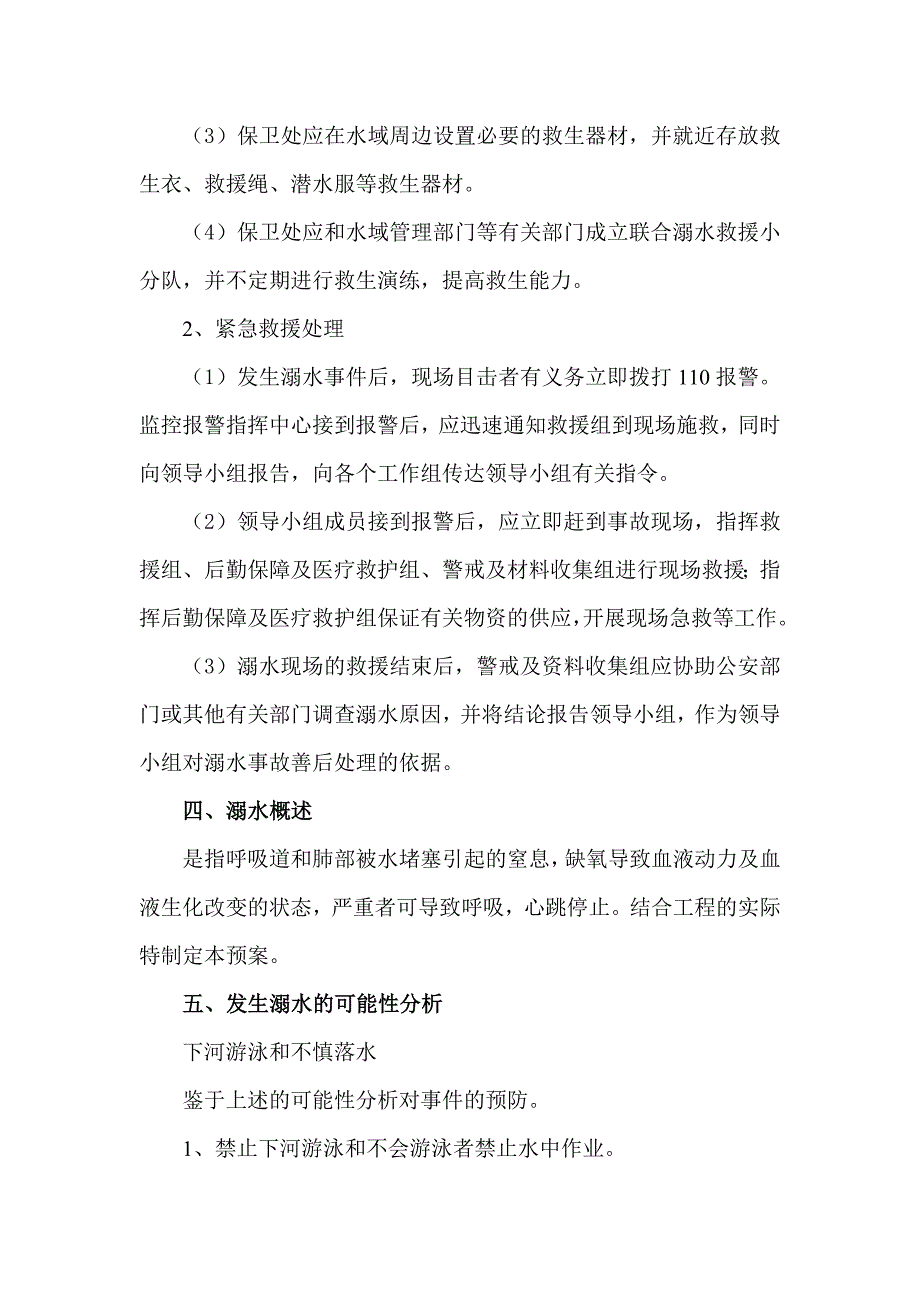 （3）保卫处应在水域周边设置必要的救生器材，并就近存放救生衣、救援绳、潜水服等救生器材。

（4）保卫处应和水域管理部门等有关部门成立联合溺水救援小分队，并不定期进行救生演练，提高救生能力。

2、紧急救援处理

（1）发生溺水事件后，现场目击者有义务立即拨打 110 报警。监控报警指挥中心接到报警后，应迅速通知救援组到现场施救，同时向领导小组报告，向各个工作组传达领导小组有关指令。

（2）领导小组成员接到报警后，应立即赶到事故现场，指挥救援组、后勤保障及医疗救护组、警戒及材料收集组进行现场救援；指挥后勤保障及医疗救护组保证有关物资的供应，开展现场急救等工作。

（3）溺水现场的救援结束后，警戒及资料收集组应协助公安部门或其他有关部门调查溺水原因，并将结论报告领导小组，作为领导小组对溺水事故善后处理的依据。

四、溺水概述

是指呼吸道和肺部被水堵塞引起的窒息，缺氧导致血液动力及血液生化改变的状态，严重者可导致呼吸，心跳停止。结合工程的实际特制定本预案。

五、发生溺水的可能性分析

下河游泳和不慎落水

鉴于上述的可能性分析对事件的预防。

1、禁止下河游泳和不会游泳者禁止水中作业。